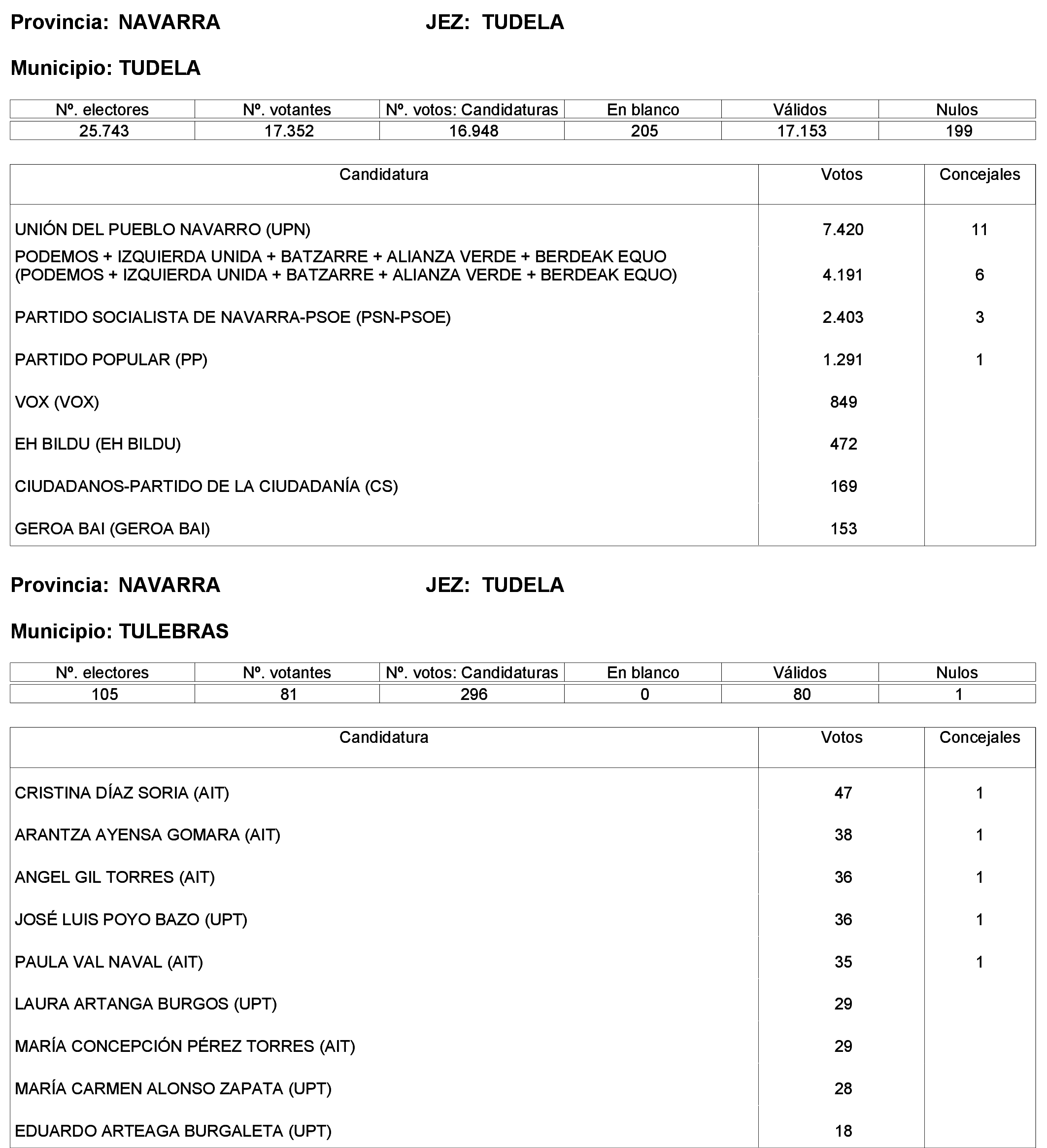 Provincia: NAVARRA JEZ: TUDELA

Municipio: TUDELA

| Nº. electores | Nº. votantes | Nº. votos: Candidaturas | En blanco | Válidos | Nulos |
|---|---|---|---|---|---|
| 25.743 | 17.352 | 16.948 | 205 | 17.153 | 199 |

| Candidatura | Votos | Concejales |
|---|---|---|
| UNIÓN DEL PUEBLO NAVARRO (UPN) | 7.420 | 11 |
| PODEMOS + IZQUIERDA UNIDA + BATZARRE + ALIANZA VERDE + BERDEAK EQUO (PODEMOS + IZQUIERDA UNIDA + BATZARRE + ALIANZA VERDE + BERDEAK EQUO) | 4.191 | 6 |
| PARTIDO SOCIALISTA DE NAVARRA-PSOE (PSN-PSOE) | 2.403 | 3 |
| PARTIDO POPULAR (PP) | 1.291 | 1 |
| VOX (VOX) | 849 | |
| EH BILDU (EH BILDU) | 472 | |
| CIUDADANOS-PARTIDO DE LA CIUDADANÍA (CS) | 169 | |
| GEROA BAI (GEROA BAI) | 153 | |

Provincia: NAVARRA JEZ: TUDELA

Municipio: TULEBRAS

| Nº. electores | Nº. votantes | Nº. votos: Candidaturas | En blanco | Válidos | Nulos |
|---|---|---|---|---|---|
| 105 | 81 | 296 | 0 | 80 | 1 |

| Candidatura | Votos | Concejales |
|---|---|---|
| CRISTINA DÍAZ SORIA (AIT) | 47 | 1 |
| ARANTZA AYENSA GOMARA (AIT) | 38 | 1 |
| ANGEL GIL TORRES (AIT) | 36 | 1 |
| JOSÉ LUIS POYO BAZO (UPT) | 36 | 1 |
| PAULA VAL NAVAL (AIT) | 35 | 1 |
| LAURA ARTANGA BURGOS (UPT) | 29 | |
| MARÍA CONCEPCIÓN PÉREZ TORRES (AIT) | 29 | |
| MARÍA CARMEN ALONSO ZAPATA (UPT) | 28 | |
| EDUARDO ARTEAGA BURGALETA (UPT) | 18 | |